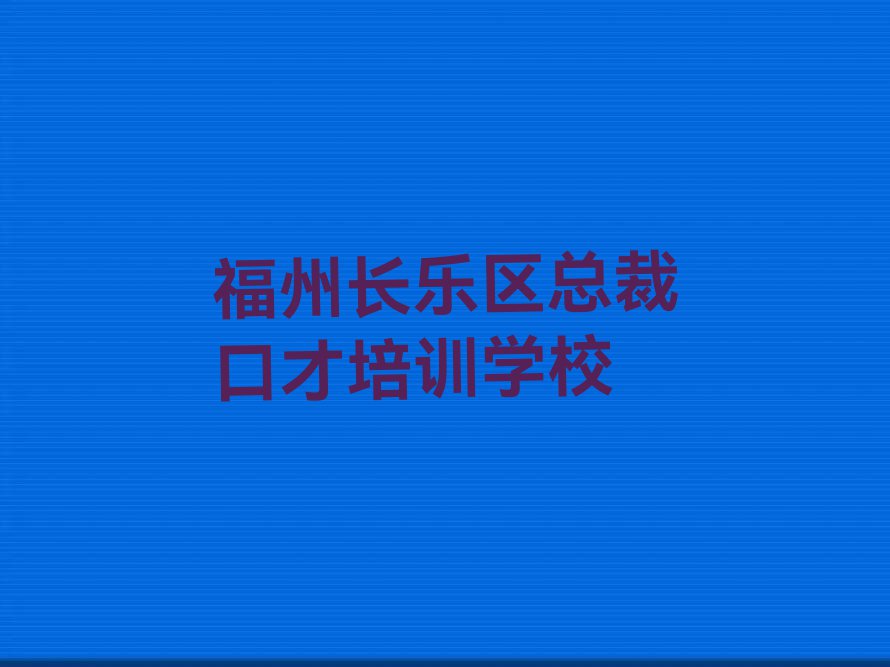 福州长乐区总裁口才培训学校